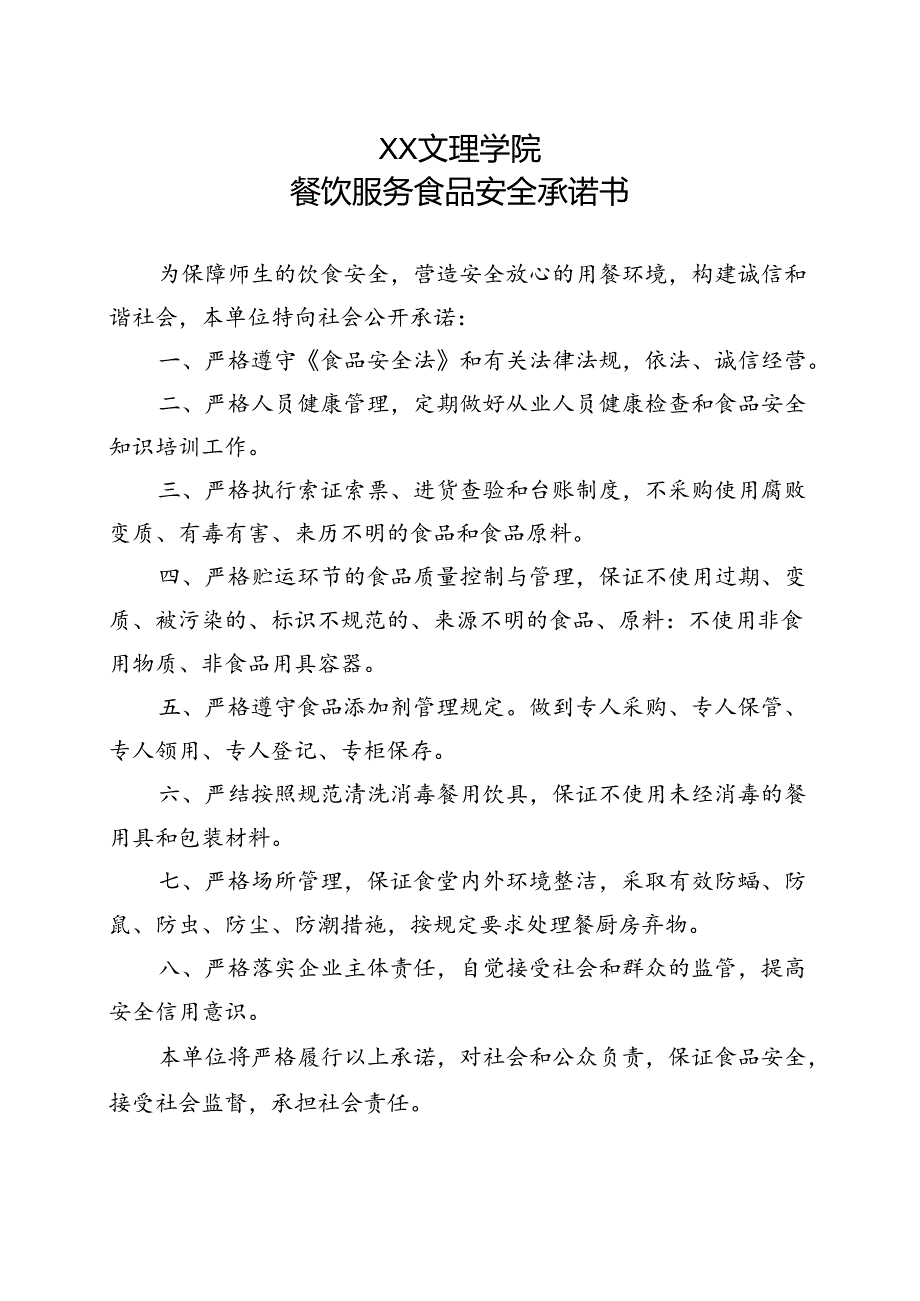 XX文理学院
餐饮服务食品安全承诺书

为保障师生的饮食安全，营造安全放心的用餐环境，构建诚信和谐社会，本单位特向社会公开承诺：

一、严格遵守《食品安全法》和有关法律法规，依法、诚信经营。

二、严格人员健康管理，定期做好从业人员健康检查和食品安全知识培训工作。

三、严格执行索证索票、进货查验和台账制度，不采购使用腐败变质、有毒有害、来历不明的食品和食品原料。

四、严格贮运环节的食品质量控制与管理，保证不使用过期、变质、被污染的、标识不规范的、来源不明的食品、原料：不使用非食用物质、非食品用具容器。

五、严格遵守食品添加剂管理规定。做到专人采购、专人保管、专人领用、专人登记、专柜保存。

六、严结按照规范清洗消毒餐用饮具，保证不使用未经消毒的餐用具和包装材料。

七、严格场所管理，保证食堂内外环境整洁，采取有效防蝇、防鼠、防虫、防尘、防潮措施，按规定要求处理餐厨房弃物。

八、严格落实企业主体责任，自觉接受社会和群众的监管，提高安全信用意识。

本单位将严格履行以上承诺，对社会和公众负责，保证食品安全，接受社会监督，承担社会责任。